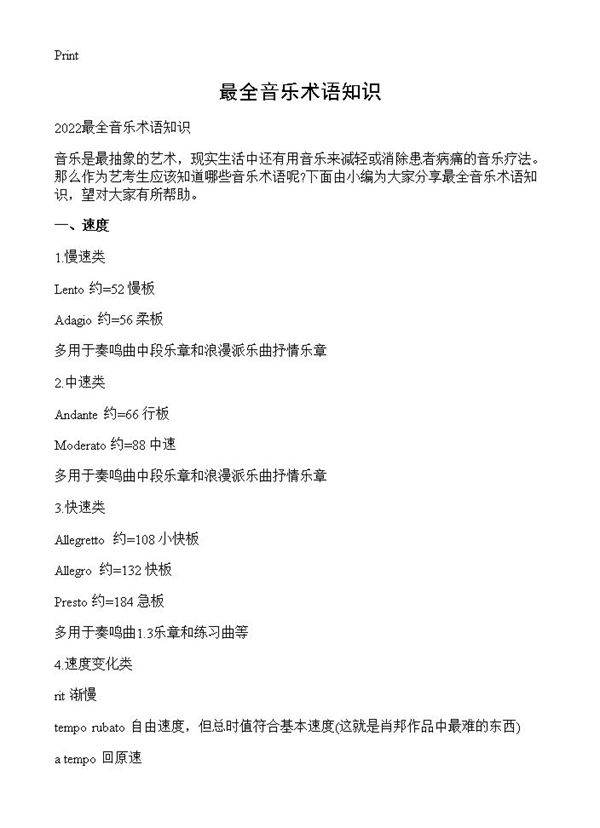 Print

最全音乐术语知识

2022最全音乐术语知识

音乐是最抽象的艺术，现实生活中还有用音乐来减轻或消除患者病痛的音乐疗法。那么作为艺考生应该知道哪些音乐术语呢?下面由小编为大家分享最全音乐术语知识，望对大家有所帮助。

一、速度

1.慢速类

Lento 约=52 慢板

Adagio 约=56 柔板

多用于奏鸣曲中段乐章和浪漫派乐曲抒情乐章

2.中速类

Andante 约=66 行板

Moderato 约=88 中速

多用于奏鸣曲中段乐章和浪漫派乐曲抒情乐章

3.快速类

Allegretto 约=108 小快板

Allegro 约=132 快板

Presto 约=184 急板

多用于奏鸣曲1.3乐章和练习曲等

4.速度变化类

rit 渐慢

tempo rubato 自由速度，但总时值符合基本速度(这就是肖邦作品中最难的东西)

a tempo 回原速